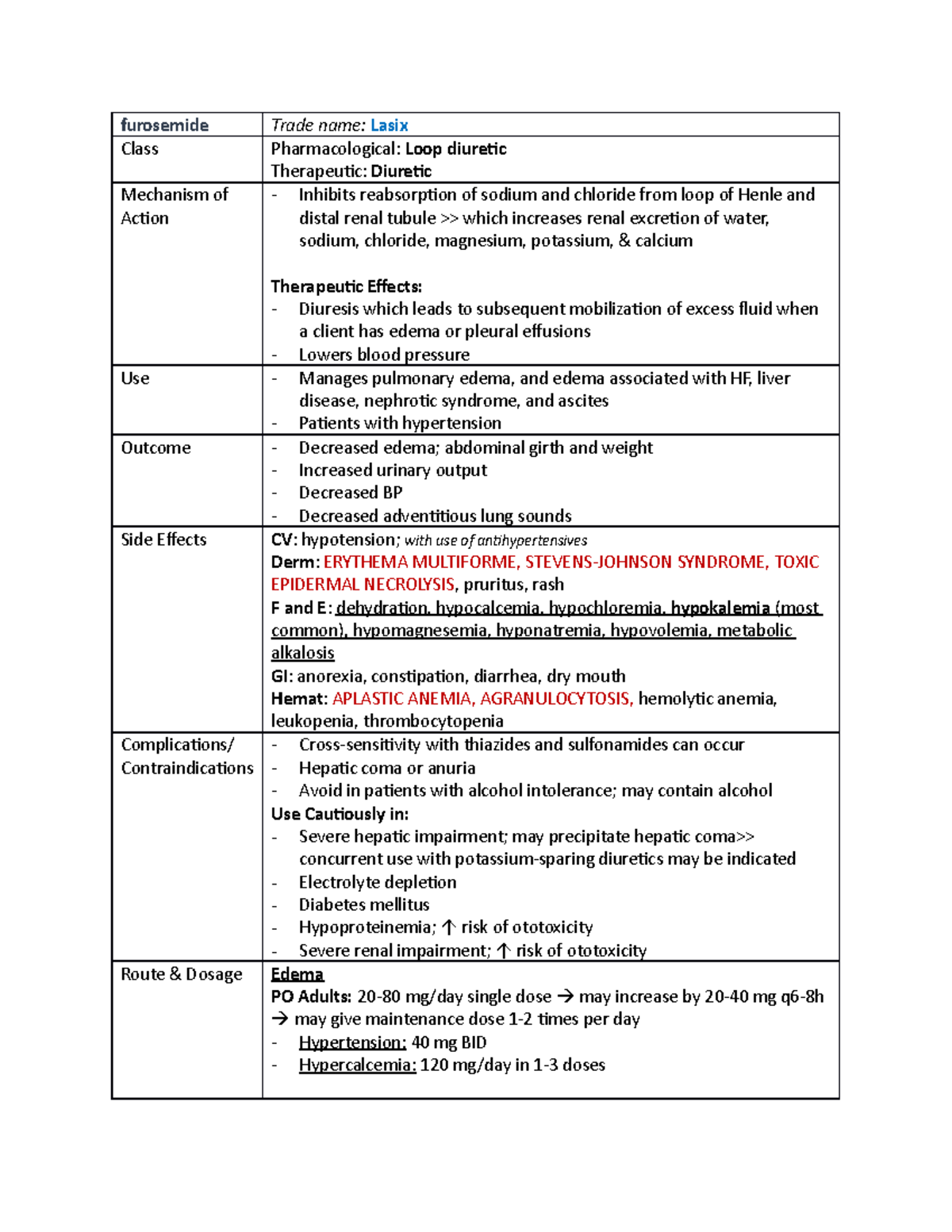 | furosemide | Trade name: Lasix |
|---|---|
| Class | Pharmacological: Loop diuretic<br>Therapeutic: Diuretic |
| Mechanism of Action | - Inhibits reabsorption of sodium and chloride from loop of Henle and distal renal tubule >> which increases renal excretion of water, sodium, chloride, magnesium, potassium, & calcium<br><br>Therapeutic Effects:<br>- Diuresis which leads to subsequent mobilization of excess fluid when a client has edema or pleural effusions<br>- Lowers blood pressure |
| Use | - Manages pulmonary edema, and edema associated with HF, liver disease, nephrotic syndrome, and ascites<br>- Patients with hypertension |
| Outcome | - Decreased edema; abdominal girth and weight<br>- Increased urinary output<br>- Decreased BP<br>- Decreased adventitious lung sounds |
| Side Effects | CV: hypotension; with use of antihypertensives<br>Derm: ERYTHEMA MULTIFORME, STEVENS-JOHNSON SYNDROME, TOXIC EPIDERMAL NECROLYSIS, pruritus, rash<br>F and E: dehydration, hypocalcemia, hypochloremia, hypokalemia (most common), hypomagnesemia, hyponatremia, hypovolemia, metabolic alkalosis<br>GI: anorexia, constipation, diarrhea, dry mouth<br>Hemat: APLASTIC ANEMIA, AGRANULOCYTOSIS, hemolytic anemia, leukopenia, thrombocytopenia |
| Complications/ Contraindications | - Cross-sensitivity with thiazides and sulfonamides can occur<br>- Hepatic coma or anuria<br>- Avoid in patients with alcohol intolerance; may contain alcohol<br>Use Cautiously in:<br>- Severe hepatic impairment; may precipitate hepatic coma>> concurrent use with potassium-sparing diuretics may be indicated<br>- Electrolyte depletion<br>- Diabetes mellitus<br>- Hypoproteinemia; ↑ risk of ototoxicity<br>- Severe renal impairment; ↑ risk of ototoxicity |
| Route & Dosage | Edema<br>PO Adults: 20-80 mg/day single dose → may increase by 20-40 mg q6-8h → may give maintenance dose 1-2 times per day<br>- Hypertension: 40 mg BID<br>- Hypercalcemia: 120 mg/day in 1-3 doses |